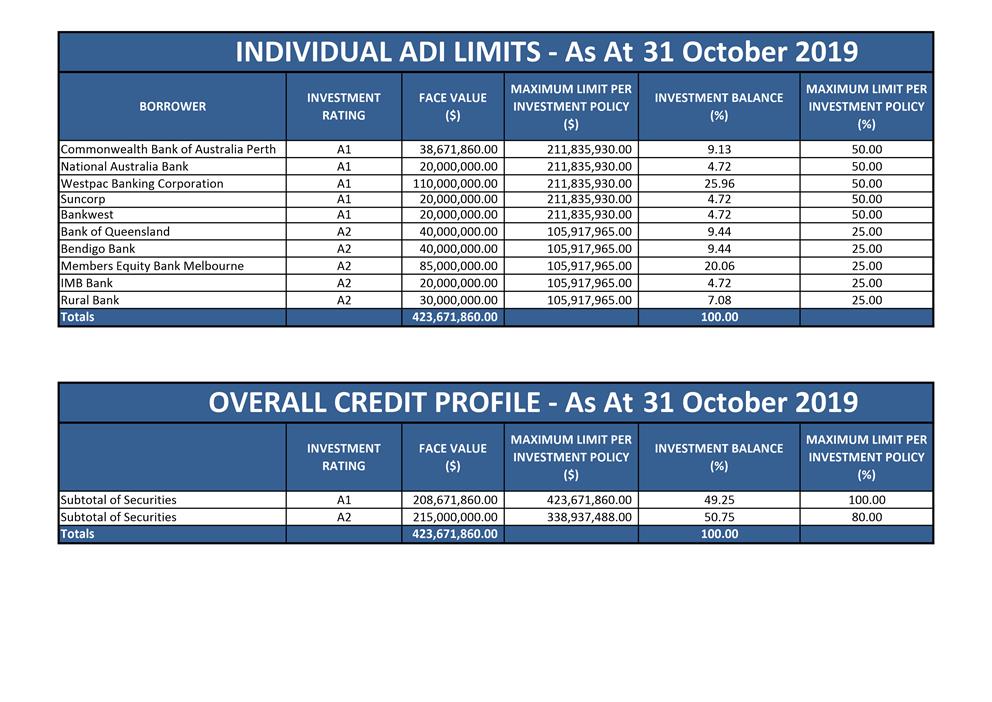 INDIVIDUAL ADI LIMITS - As At 31 October 2019

| BORROWER | INVESTMENT RATING | FACE VALUE ($) | MAXIMUM LIMIT PER INVESTMENT POLICY ($) | INVESTMENT BALANCE (%) | MAXIMUM LIMIT PER INVESTMENT POLICY (%) |
|---|---|---|---|---|---|
| Commonwealth Bank of Australia Perth | A1 | 38,671,860.00 | 211,835,930.00 | 9.13 | 50.00 |
| National Australia Bank | A1 | 20,000,000.00 | 211,835,930.00 | 4.72 | 50.00 |
| Westpac Banking Corporation | A1 | 110,000,000.00 | 211,835,930.00 | 25.96 | 50.00 |
| Suncorp | A1 | 20,000,000.00 | 211,835,930.00 | 4.72 | 50.00 |
| Bankwest | A1 | 20,000,000.00 | 211,835,930.00 | 4.72 | 50.00 |
| Bank of Queensland | A2 | 40,000,000.00 | 105,917,965.00 | 9.44 | 25.00 |
| Bendigo Bank | A2 | 40,000,000.00 | 105,917,965.00 | 9.44 | 25.00 |
| Members Equity Bank Melbourne | A2 | 85,000,000.00 | 105,917,965.00 | 20.06 | 25.00 |
| IMB Bank | A2 | 20,000,000.00 | 105,917,965.00 | 4.72 | 25.00 |
| Rural Bank | A2 | 30,000,000.00 | 105,917,965.00 | 7.08 | 25.00 |
| Totals | | 423,671,860.00 | | 100.00 | |

OVERALL CREDIT PROFILE - As At 31 October 2019

| | INVESTMENT RATING | FACE VALUE ($) | MAXIMUM LIMIT PER INVESTMENT POLICY ($) | INVESTMENT BALANCE (%) | MAXIMUM LIMIT PER INVESTMENT POLICY (%) |
|---|---|---|---|---|---|
| Subtotal of Securities | A1 | 208,671,860.00 | 423,671,860.00 | 49.25 | 100.00 |
| Subtotal of Securities | A2 | 215,000,000.00 | 338,937,488.00 | 50.75 | 80.00 |
| Totals | | 423,671,860.00 | | 100.00 | |